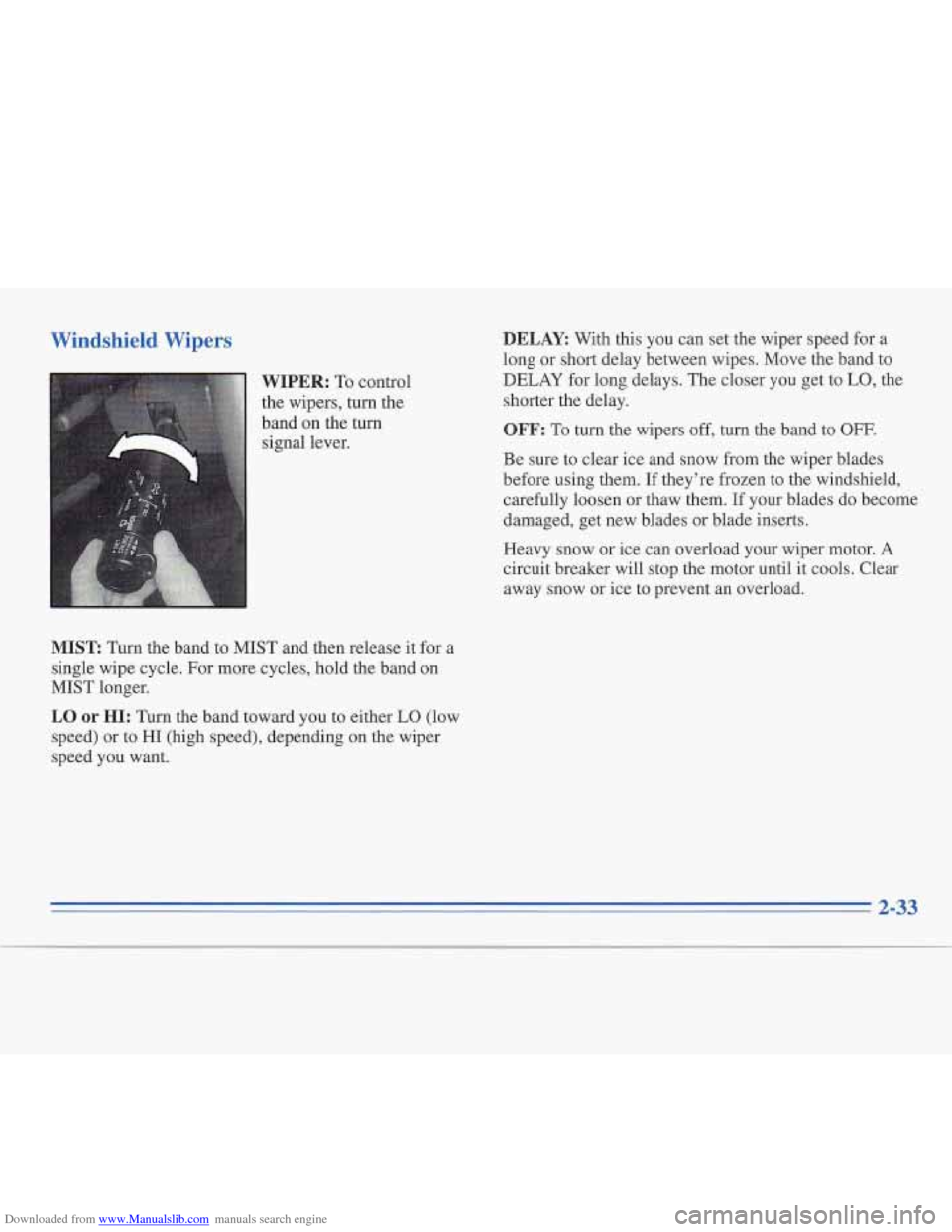 Windshield Wipers

WIPER: To control the wipers, turn the band on the turn signal lever.

MIST: Turn the band to MIST and then release it for a single wipe cycle. For more cycles, hold the band on MIST longer.

LO or HI: Turn the band toward you to either LO (low speed) or to HI (high speed), depending on the wiper speed you want.

DELAY: With this you can set the wiper speed for a long or short delay between wipes. Move the band to DELAY for long delays. The closer you get to LO, the shorter the delay.

OFF: To turn the wipers off, turn the band to OFF.

Be sure to clear ice and snow from the wiper blades before using them. If they're frozen to the windshield, carefully loosen or thaw them. If your blades do become damaged, get new blades or blade inserts.

Heavy snow or ice can overload your wiper motor. A circuit breaker will stop the motor until it cools. Clear away snow or ice to prevent an overload.

2-33

Downloaded from www.Manualslib.com manuals search engine

carmanualsonline.info